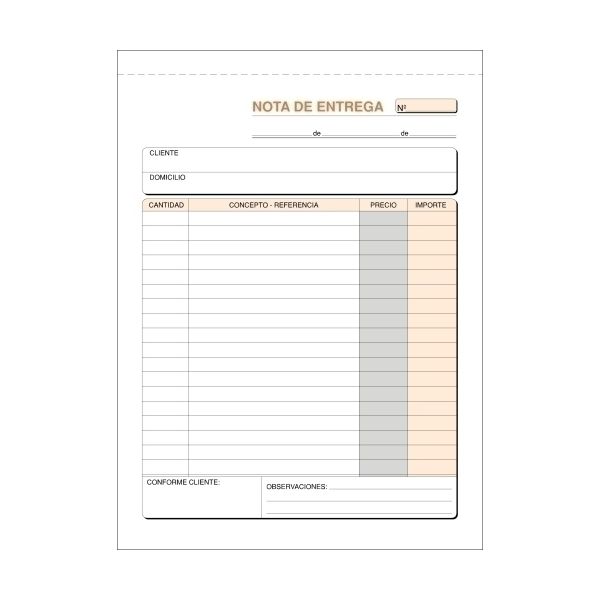 NOTA DE ENTREGA Nº

de de

CLIENTE

DOMICILIO

| CANTIDAD | CONCEPTO - REFERENCIA | PRECIO | IMPORTE |
|---|---|---|---|
| | | | |

CONFORME CLIENTE:

OBSERVACIONES: